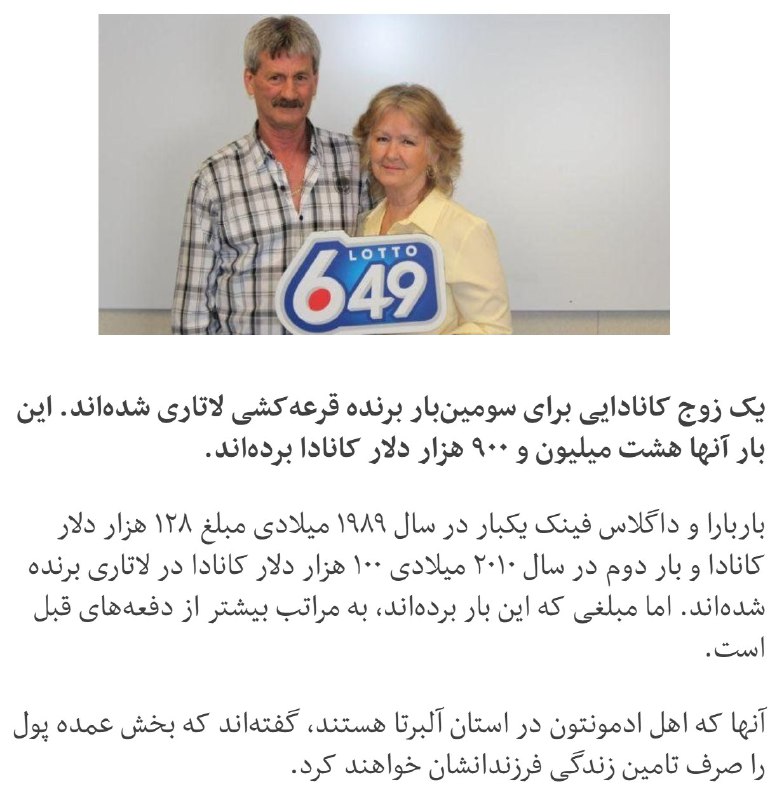 LOTTO 649

یک زوج کانادایی برای سومین‌بار برنده قرعه‌کشی لاتاری شده‌اند. این بار آنها هشت میلیون و ۹۰۰ هزار دلار کانادا برده‌اند.

باربارا و داگلاس فینک یکبار در سال ۱۹۸۹ میلادی مبلغ ۱۲۸ هزار دلار کانادا و بار دوم در سال ۲۰۱۰ میلادی ۱۰۰ هزار دلار کانادا در لاتاری برنده شده‌اند. اما مبلغی که این بار برده‌اند، به مراتب بیشتر از دفعه‌های قبل است.

آنها که اهل ادمونتون در استان آلبرتا هستند، گفته‌اند که بخش عمده پول را صرف تامین زندگی فرزندانشان خواهند کرد.